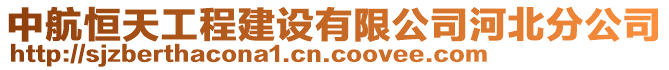 中航恒天工程建设有限公司河北分公司
http://sjzberthacona1.cn.coovee.com